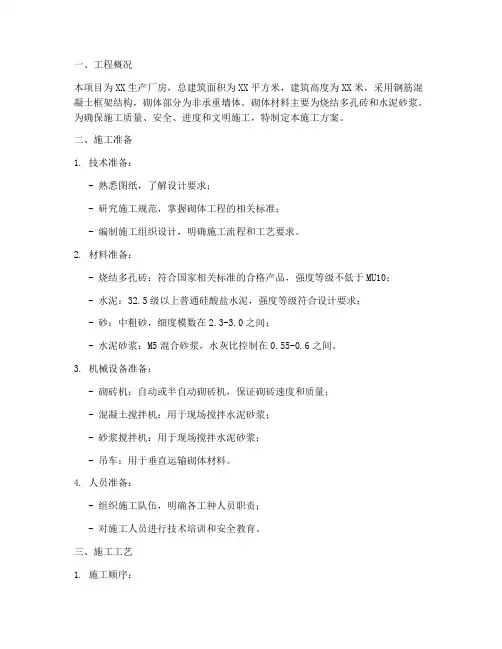 一、工程概况

本项目为XX生产厂房，总建筑面积为XX平方米，建筑高度为XX米，采用钢筋混凝土框架结构，砌体部分为非承重墙体。砌体材料主要为烧结多孔砖和水泥砂浆。为确保施工质量、安全、进度和文明施工，特制定本施工方案。

二、施工准备

1. 技术准备：

- 熟悉图纸，了解设计要求；

- 研究施工规范，掌握砌体工程的相关标准；

- 编制施工组织设计，明确施工流程和工艺要求。

2. 材料准备：

- 烧结多孔砖：符合国家相关标准的合格产品，强度等级不低于MU10；

- 水泥：32.5级以上普通硅酸盐水泥，强度等级符合设计要求；

- 砂：中粗砂，细度模数在2.3-3.0之间；

- 水泥砂浆：M5混合砂浆，水灰比控制在0.55-0.6之间。

3. 机械设备准备：

- 砌砖机：自动或半自动砌砖机，保证砌砖速度和质量；

- 混凝土搅拌机：用于现场搅拌水泥砂浆；

- 砂浆搅拌机：用于现场搅拌水泥砂浆；

- 吊车：用于垂直运输砌体材料。

4. 人员准备：

- 组织施工队伍，明确各工种人员职责；

- 对施工人员进行技术培训和安全教育。

三、施工工艺

1. 施工顺序：